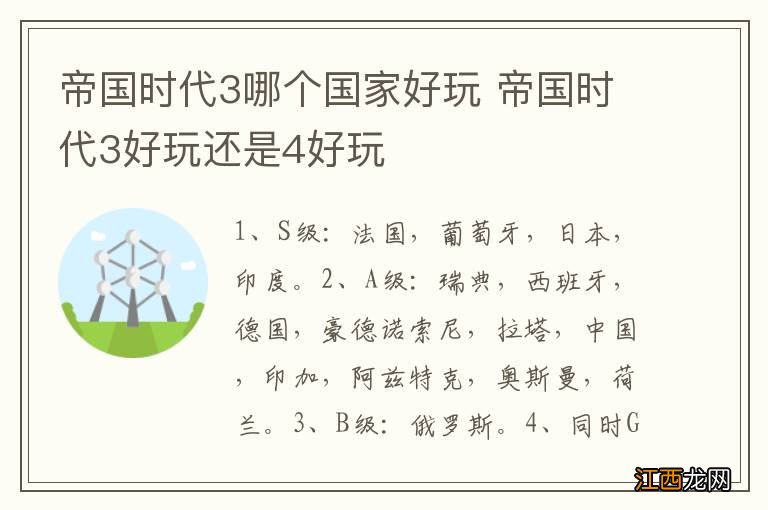 帝国时代3哪个国家好玩 帝国时代3好玩还是4好玩

1、S级：法国，葡萄牙，日本，印度。2、A级：瑞典，西班牙，德国，豪德诺索尼，拉塔，中国，印加，阿兹特克，奥斯曼，荷兰。3、B级：俄罗斯。4、同时G

江西龙网